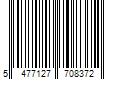 5 477127 708372